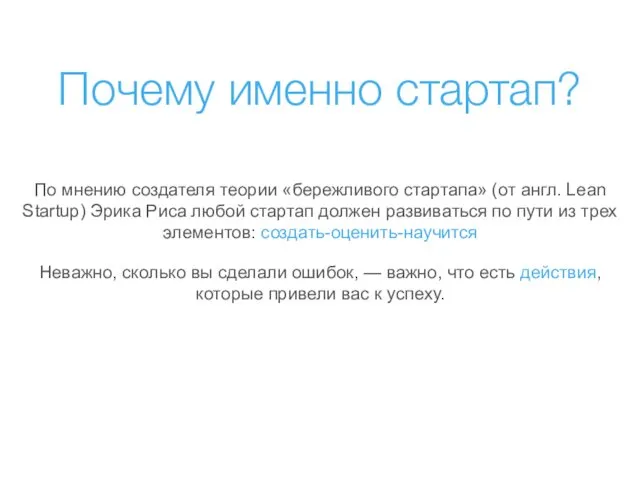 Почему именно стартап?

По мнению создателя теории «бережливого стартапа» (от англ. Lean Startup) Эрика Риса любой стартап должен развиваться по пути из трех элементов: создать-оценить-научится

Неважно, сколько вы сделали ошибок, — важно, что есть действия, которые привели вас к успеху.